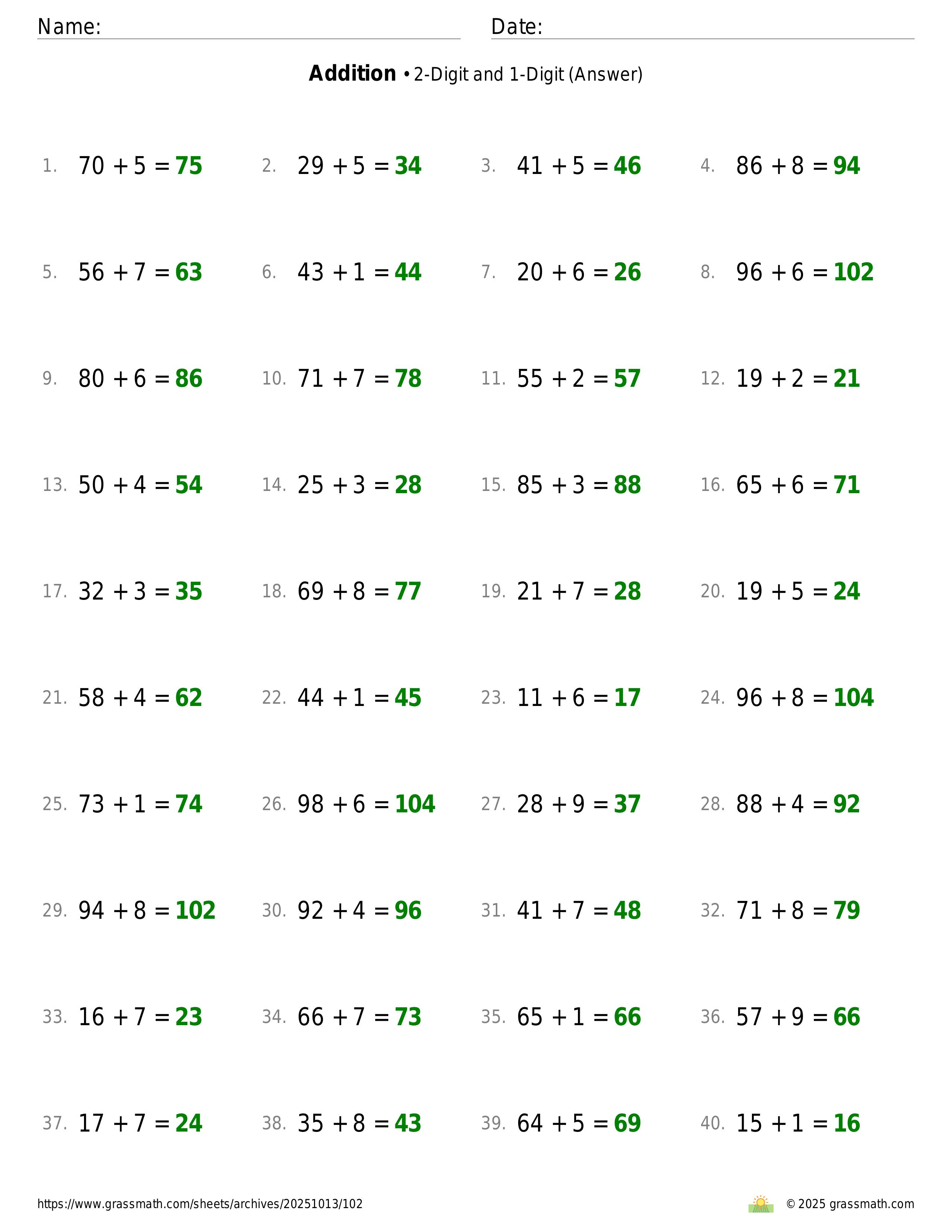 Name: ____ Date: ____

Addition • 2-Digit and 1-Digit (Answer)

1. $70 + 5 = 75$ 2. $29 + 5 = 34$ 3. $41 + 5 = 46$ 4. $86 + 8 = 94$

5. $56 + 7 = 63$ 6. $43 + 1 = 44$ 7. $20 + 6 = 26$ 8. $96 + 6 = 102$

9. $80 + 6 = 86$ 10. $71 + 7 = 78$ 11. $55 + 2 = 57$ 12. $19 + 2 = 21$

13. $50 + 4 = 54$ 14. $25 + 3 = 28$ 15. $85 + 3 = 88$ 16. $65 + 6 = 71$

17. $32 + 3 = 35$ 18. $69 + 8 = 77$ 19. $21 + 7 = 28$ 20. $19 + 5 = 24$

21. $58 + 4 = 62$ 22. $44 + 1 = 45$ 23. $11 + 6 = 17$ 24. $96 + 8 = 104$

25. $73 + 1 = 74$ 26. $98 + 6 = 104$ 27. $28 + 9 = 37$ 28. $88 + 4 = 92$

29. $94 + 8 = 102$ 30. $92 + 4 = 96$ 31. $41 + 7 = 48$ 32. $71 + 8 = 79$

33. $16 + 7 = 23$ 34. $66 + 7 = 73$ 35. $65 + 1 = 66$ 36. $57 + 9 = 66$

37. $17 + 7 = 24$ 38. $35 + 8 = 43$ 39. $64 + 5 = 69$ 40. $15 + 1 = 16$

https://www.grassmath.com/sheets/archives/20251013/102

© 2025 grassmath.com